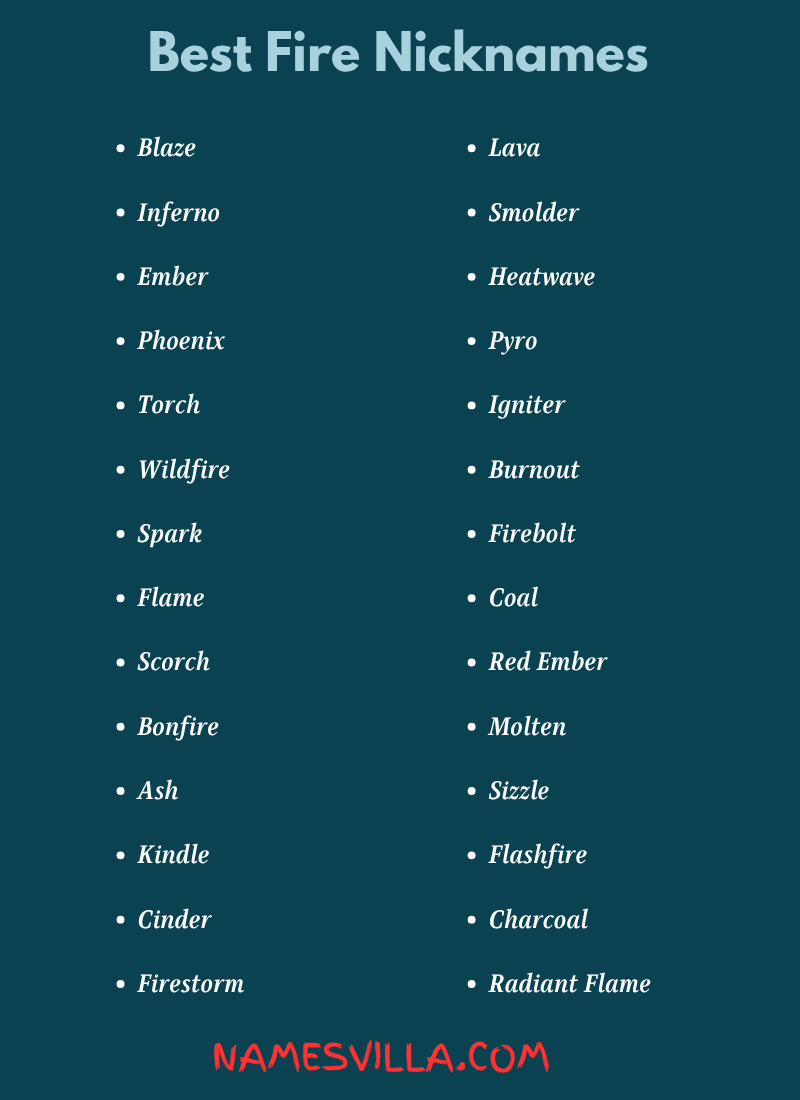 Best Fire Nicknames

- Blaze
- Inferno
- Ember
- Phoenix
- Torch
- Wildfire
- Spark
- Flame
- Scorch
- Bonfire
- Ash
- Kindle
- Cinder
- Firestorm

- Lava
- Smolder
- Heatwave
- Pyro
- Igniter
- Burnout
- Firebolt
- Coal
- Red Ember
- Molten
- Sizzle
- Flashfire
- Charcoal
- Radiant Flame

NAMESVILLA.COM